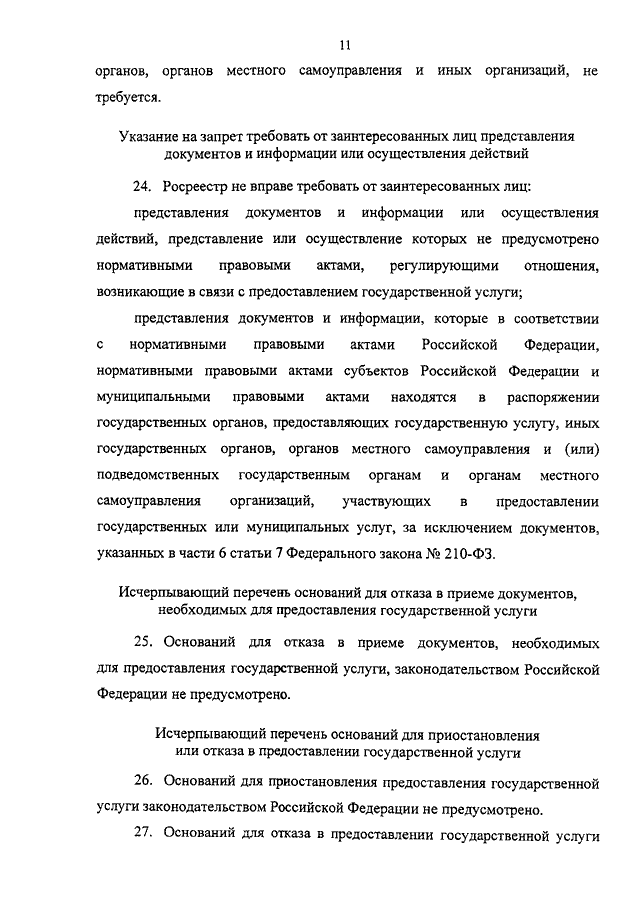 11

органов, органов местного самоуправления и иных организаций, не требуется.

Указание на запрет требовать от заинтересованных лиц представления документов и информации или осуществления действий

24. Росреестр не вправе требовать от заинтересованных лиц:

представления документов и информации или осуществления действий, представление или осуществление которых не предусмотрено нормативными правовыми актами, регулирующими отношения, возникающие в связи с предоставлением государственной услуги;

представления документов и информации, которые в соответствии с нормативными правовыми актами Российской Федерации, нормативными правовыми актами субъектов Российской Федерации и муниципальными правовыми актами находятся в распоряжении государственных органов, предоставляющих государственную услугу, иных государственных органов, органов местного самоуправления и (или) подведомственных государственным органам и органам местного самоуправления организаций, участвующих в предоставлении государственных или муниципальных услуг, за исключением документов, указанных в части 6 статьи 7 Федерального закона № 210-ФЗ.

Исчерпывающий перечень оснований для отказа в приеме документов, необходимых для предоставления государственной услуги

25. Оснований для отказа в приеме документов, необходимых для предоставления государственной услуги, законодательством Российской Федерации не предусмотрено.

Исчерпывающий перечень оснований для приостановления или отказа в предоставлении государственной услуги

26. Оснований для приостановления предоставления государственной услуги законодательством Российской Федерации не предусмотрено.

27. Оснований для отказа в предоставлении государственной услуги